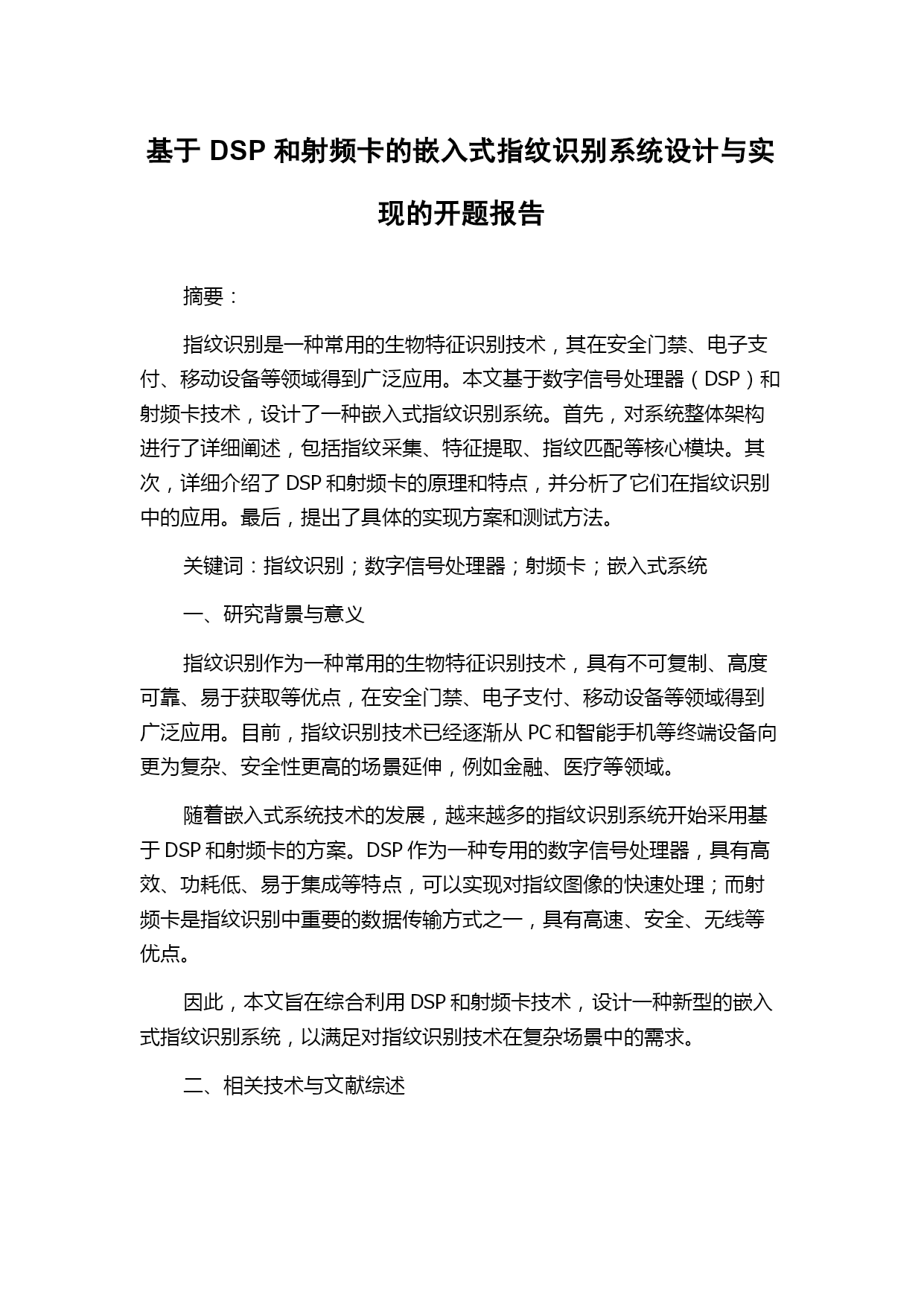 基于 DSP 和射频卡的嵌入式指纹识别系统设计与实现的开题报告

摘要：

指纹识别是一种常用的生物特征识别技术，其在安全门禁、电子支付、移动设备等领域得到广泛应用。本文基于数字信号处理器（DSP）和射频卡技术，设计了一种嵌入式指纹识别系统。首先，对系统整体架构进行了详细阐述，包括指纹采集、特征提取、指纹匹配等核心模块。其次，详细介绍了 DSP 和射频卡的原理和特点，并分析了它们在指纹识别中的应用。最后，提出了具体的实现方案和测试方法。

关键词：指纹识别；数字信号处理器；射频卡；嵌入式系统

一、研究背景与意义

指纹识别作为一种常用的生物特征识别技术，具有不可复制、高度可靠、易于获取等优点，在安全门禁、电子支付、移动设备等领域得到广泛应用。目前，指纹识别技术已经逐渐从 PC 和智能手机等终端设备向更为复杂、安全性更高的场景延伸，例如金融、医疗等领域。

随着嵌入式系统技术的发展，越来越多的指纹识别系统开始采用基于 DSP 和射频卡的方案。DSP 作为一种专用的数字信号处理器，具有高效、功耗低、易于集成等特点，可以实现对指纹图像的快速处理；而射频卡是指纹识别中重要的数据传输方式之一，具有高速、安全、无线等优点。

因此，本文旨在综合利用 DSP 和射频卡技术，设计一种新型的嵌入式指纹识别系统，以满足对指纹识别技术在复杂场景中的需求。

二、相关技术与文献综述